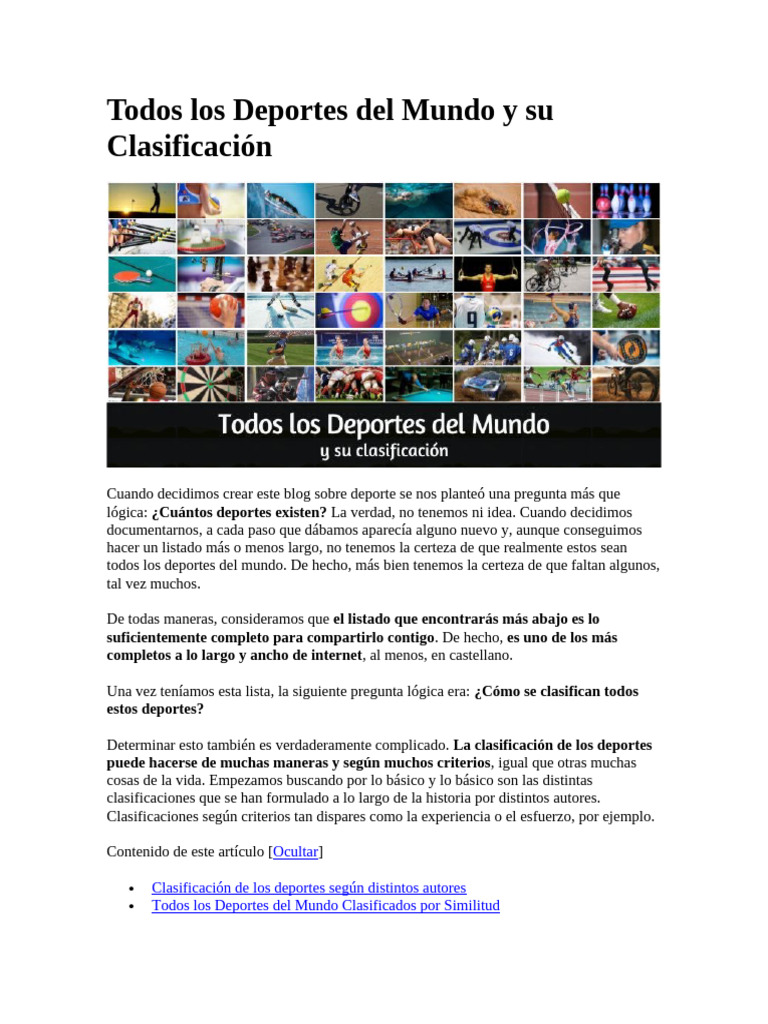 Todos los Deportes del Mundo y su Clasificación

Todos los Deportes del Mundo
y su clasificación

Cuando decidimos crear este blog sobre deporte se nos planteó una pregunta más que lógica: ¿Cuántos deportes existen? La verdad, no tenemos ni idea. Cuando decidimos documentarnos, a cada paso que dábamos aparecía alguno nuevo y, aunque conseguimos hacer un listado más o menos largo, no tenemos la certeza de que realmente estos sean todos los deportes del mundo. De hecho, más bien tenemos la certeza de que faltan algunos, tal vez muchos.

De todas maneras, consideramos que el listado que encontrarás más abajo es lo suficientemente completo para compartirlo contigo. De hecho, es uno de los más completos a lo largo y ancho de internet, al menos, en castellano.

Una vez teníamos esta lista, la siguiente pregunta lógica era: ¿Cómo se clasifican todos estos deportes?

Determinar esto también es verdaderamente complicado. La clasificación de los deportes puede hacerse de muchas maneras y según muchos criterios, igual que otras muchas cosas de la vida. Empezamos buscando por lo básico y lo básico son las distintas clasificaciones que se han formulado a lo largo de la historia por distintos autores. Clasificaciones según criterios tan dispares como la experiencia o el esfuerzo, por ejemplo.

Contenido de este artículo [Ocultar]

• Clasificación de los deportes según distintos autores
• Todos los Deportes del Mundo Clasificados por Similitud